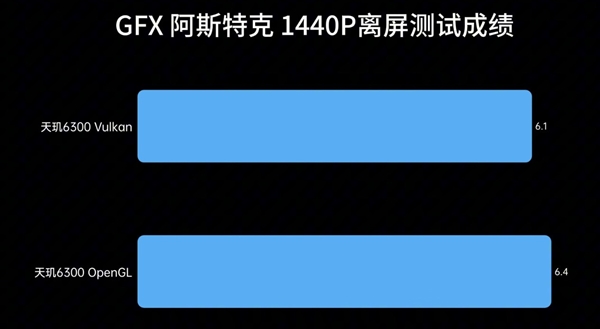 GFX 阿斯特克 1440P离屏测试成绩

天玑6300 Vulkan
6.1

天玑6300 OpenGL
6.4